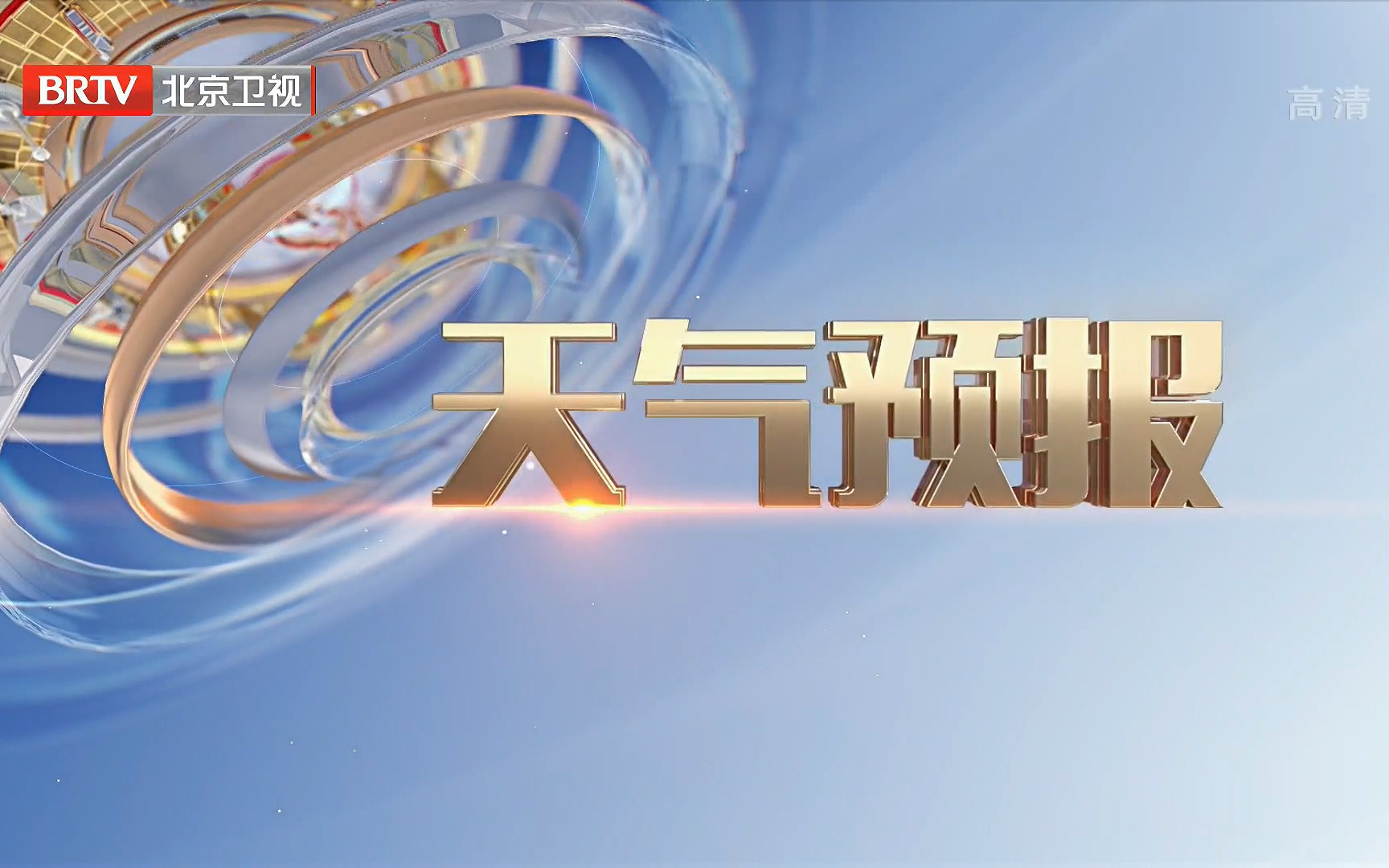 BRTV 北京卫视

高清

天气预报